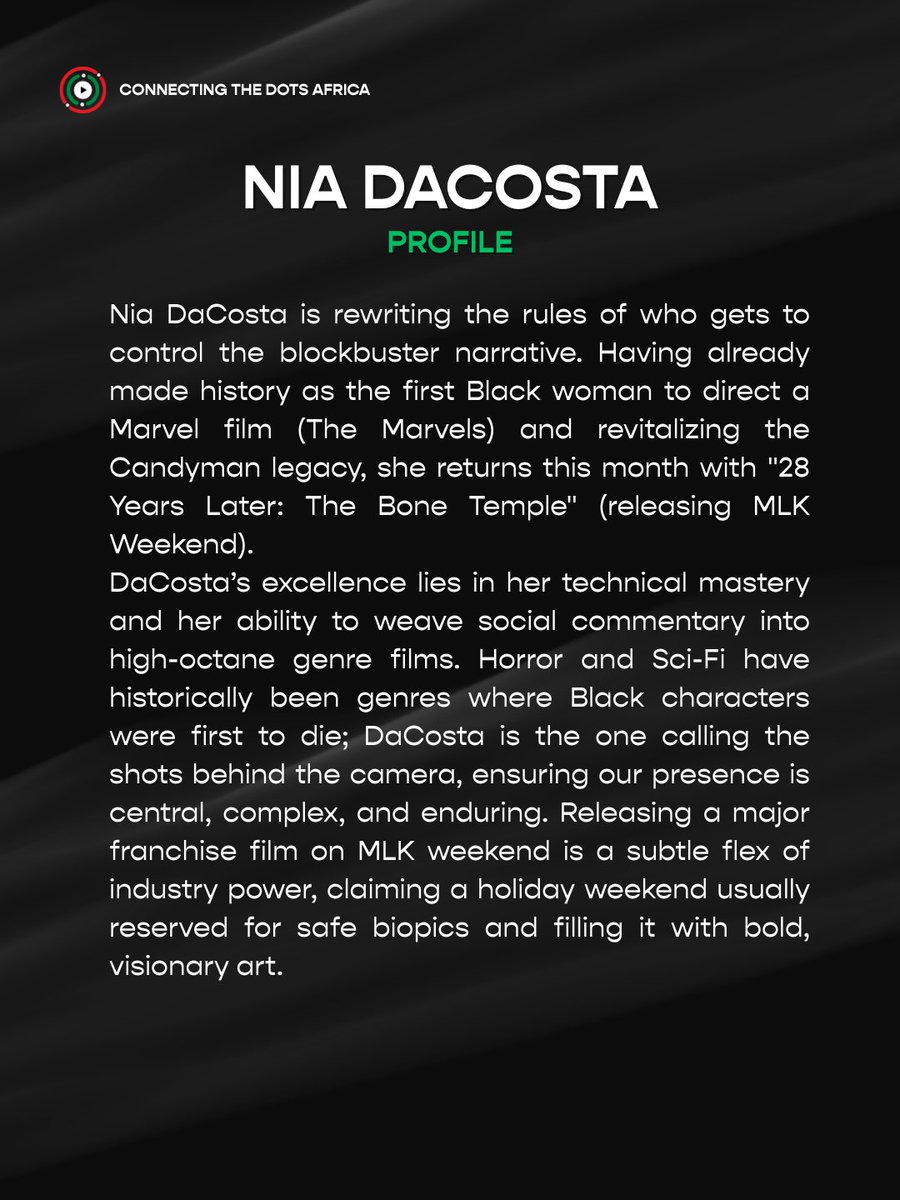 CONNECTING THE DOTS AFRICA

NIA DACOSTA

PROFILE

Nia DaCosta is rewriting the rules of who gets to control the blockbuster narrative. Having already made history as the first Black woman to direct a Marvel film (The Marvels) and revitalizing the Candyman legacy, she returns this month with "28 Years Later: The Bone Temple" (releasing MLK Weekend).
DaCosta's excellence lies in her technical mastery and her ability to weave social commentary into high-octane genre films. Horror and Sci-Fi have historically been genres where Black characters were first to die; DaCosta is the one calling the shots behind the camera, ensuring our presence is central, complex, and enduring. Releasing a major franchise film on MLK weekend is a subtle flex of industry power, claiming a holiday weekend usually reserved for safe biopics and filling it with bold, visionary art.